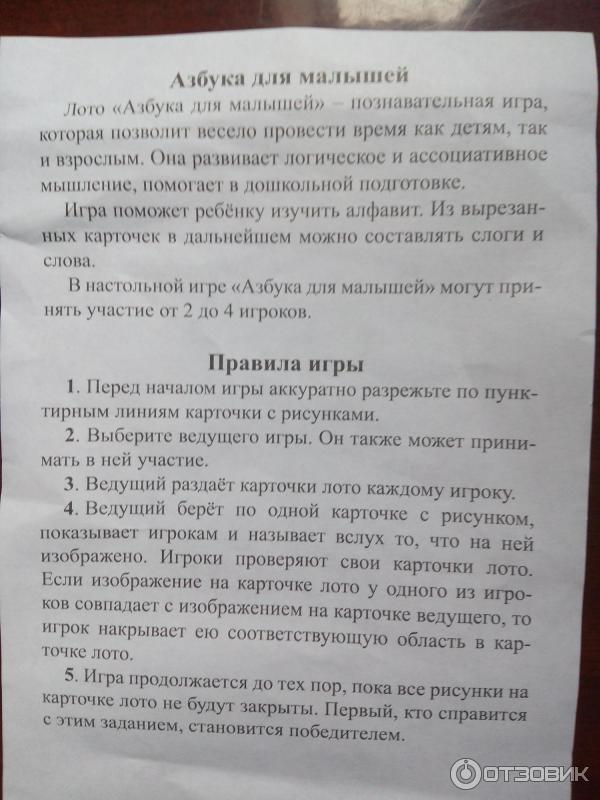 Азбука для малышей

Лото «Азбука для малышей» – познавательная игра, которая позволит весело провести время как детям, так и взрослым. Она развивает логическое и ассоциативное мышление, помогает в дошкольной подготовке.

Игра поможет ребёнку изучить алфавит. Из вырезанных карточек в дальнейшем можно составлять слоги и слова.

В настольной игре «Азбука для малышей» могут принять участие от 2 до 4 игроков.

Правила игры

1. Перед началом игры аккуратно разрежьте по пунктирным линиям карточки с рисунками.

2. Выберите ведущего игры. Он также может принимать в ней участие.

3. Ведущий раздаёт карточки лото каждому игроку.

4. Ведущий берёт по одной карточке с рисунком, показывает игрокам и называет вслух то, что на ней изображено. Игроки проверяют свои карточки лото. Если изображение на карточке лото у одного из игроков совпадает с изображением на карточке ведущего, то игрок накрывает ею соответствующую область в карточке лото.

5. Игра продолжается до тех пор, пока все рисунки на карточке лото не будут закрыты. Первый, кто справится с этим заданием, становится победителем.

ОТЗОВИК